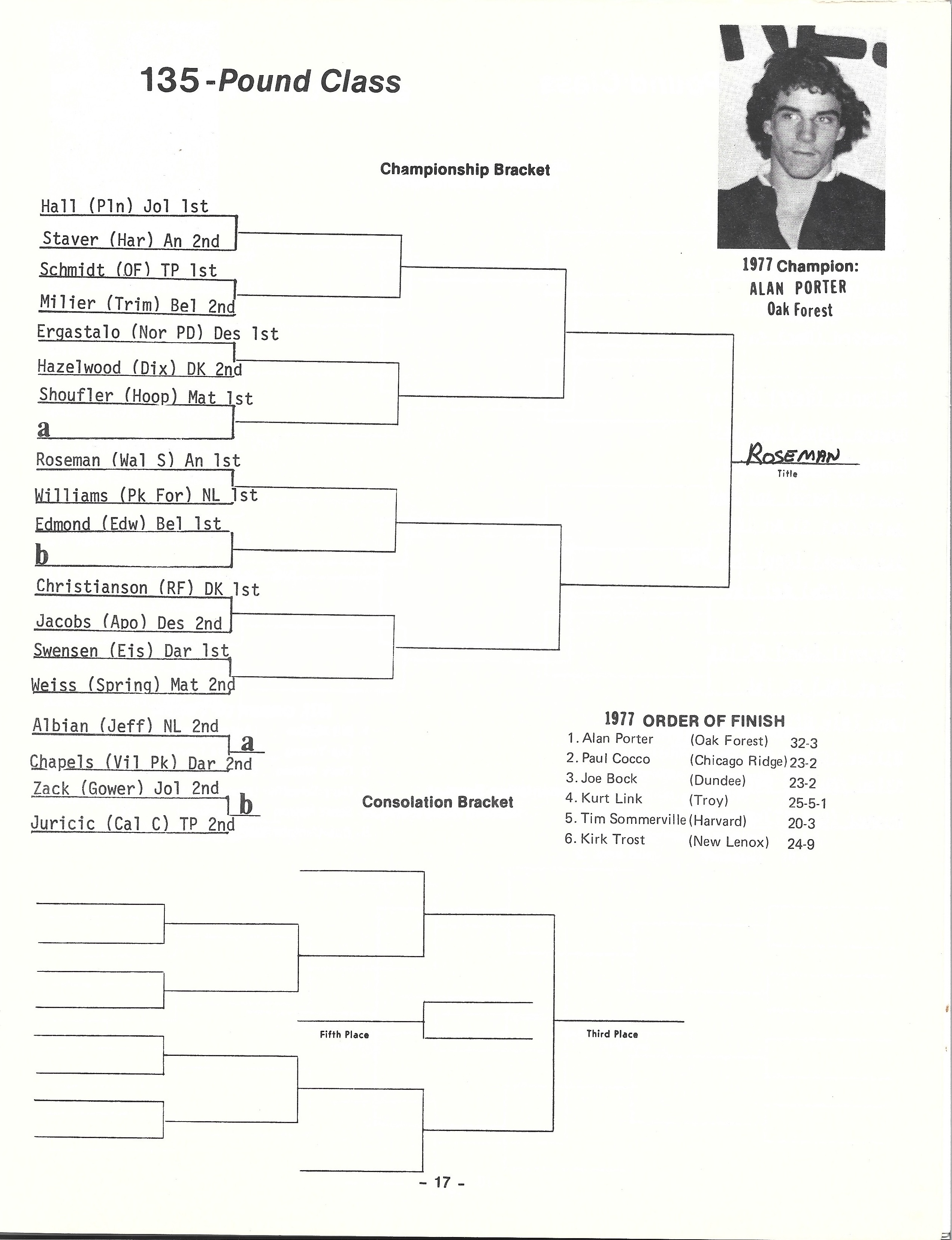 135-Pound Class

1977 Champion:
ALAN PORTER
Oak Forest

Championship Bracket

Hall (Pln) Jol 1st
Staver (Har) An 2nd
Schmidt (OF) TP 1st
Milier (Trim) Bel 2nd
Ergastalo (Nor PD) Des 1st
Hazelwood (Dix) DK 2nd
Shoufler (Hoop) Mat 1st
a
Roseman (Wal S) An 1st
Williams (Pk For) NL 1st
Edmond (Edw) Bel 1st
b
Christianson (RF) DK 1st
Jacobs (Apo) Des 2nd
Swensen (Eis) Dar 1st
Weiss (Spring) Mat 2nd

ROSEMAN
Title

Albian (Jeff) NL 2nd
a
Chapels (Vil Pk) Dar 2nd
Zack (Gower) Jol 2nd
b
Juricic (Cal C) TP 2nd

1977 ORDER OF FINISH
1. Alan Porter (Oak Forest) 32-3
2. Paul Cocco (Chicago Ridge) 23-2
3. Joe Bock (Dundee) 23-2
4. Kurt Link (Troy) 25-5-1
5. Tim Sommerville (Harvard) 20-3
6. Kirk Trost (New Lenox) 24-9

Consolation Bracket

Fifth Place

Third Place

- 17 -